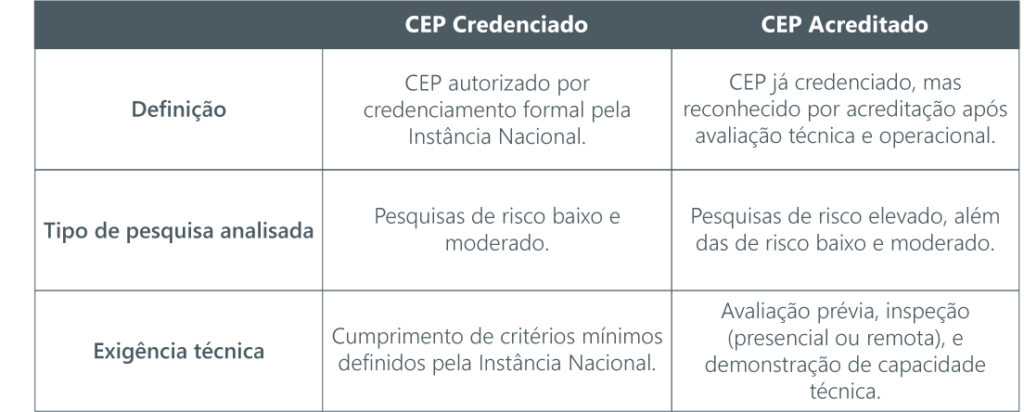 |  | CEP Credenciado | CEP Acreditado |
|---|---|---|
| Definição | CEP autorizado por credenciamento formal pela Instância Nacional. | CEP já credenciado, mas reconhecido por acreditação após avaliação técnica e operacional. |
| Tipo de pesquisa analisada | Pesquisas de risco baixo e moderado. | Pesquisas de risco elevado, além das de risco baixo e moderado. |
| Exigência técnica | Cumprimento de critérios mínimos definidos pela Instância Nacional. | Avaliação prévia, inspeção (presencial ou remota), e demonstração de capacidade técnica. |